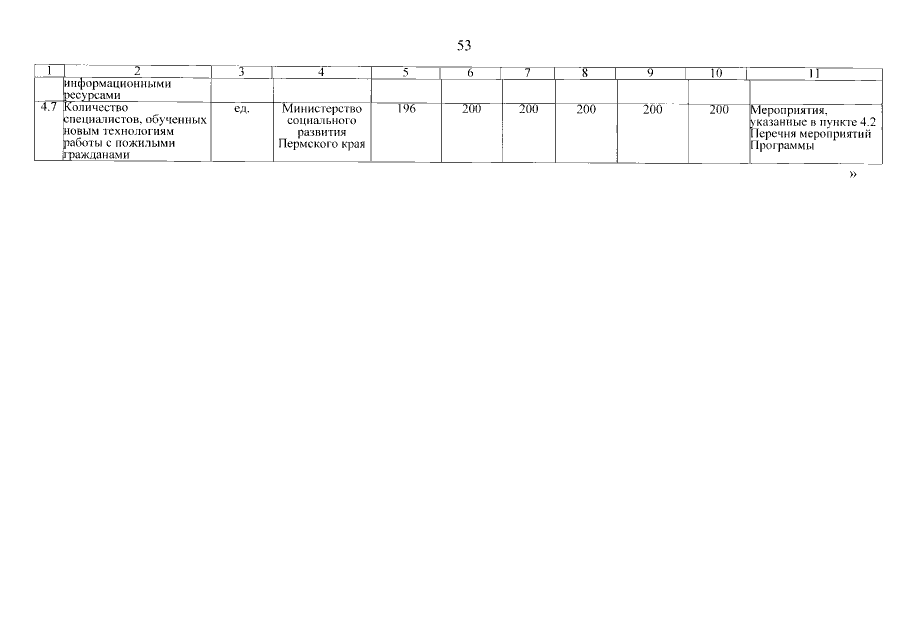 53

| 1 | 2 | 3 | 4 | 5 | 6 | 7 | 8 | 9 | 10 | 11 |
|---|---|---|---|---|---|---|---|---|---|---|
| | информационными ресурсами | | | | | | | | | |
| 4.7 | Количество специалистов, обученных новым технологиям работы с пожилыми гражданами | ед. | Министерство социального развития Пермского края | 196 | 200 | 200 | 200 | 200 | 200 | Мероприятия, указанные в пункте 4.2 Перечня мероприятий Программы |

»